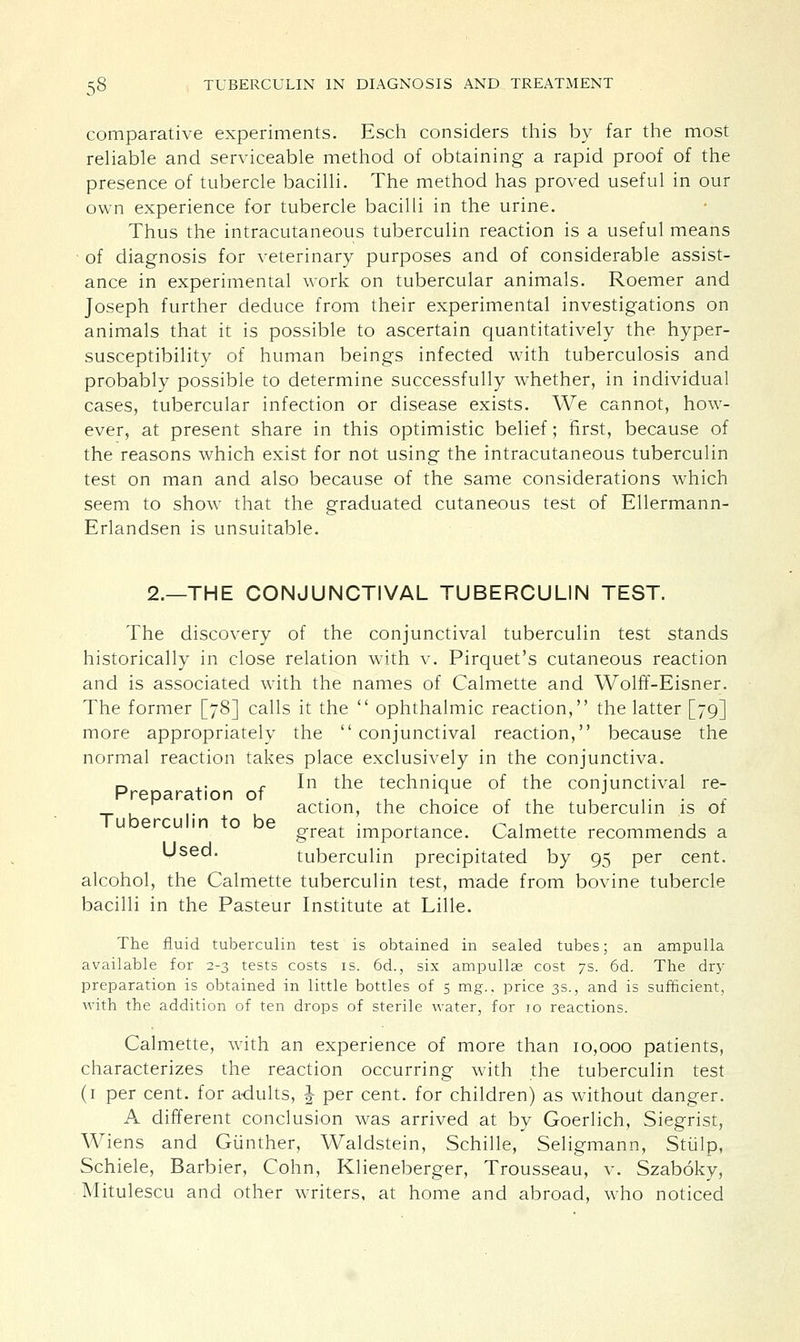 58 TUBERCULIN IN DIAGNOSIS AND TREATMENT

comparative experiments. Esch considers this by far the most reliable and serviceable method of obtaining a rapid proof of the presence of tubercle bacilli. The method has proved useful in our own experience for tubercle bacilli in the urine.

Thus the intracutaneous tuberculin reaction is a useful means of diagnosis for veterinary purposes and of considerable assistance in experimental work on tubercular animals. Roemer and Joseph further deduce from their experimental investigations on animals that it is possible to ascertain quantitatively the hypersusceptibility of human beings infected with tuberculosis and probably possible to determine successfully whether, in individual cases, tubercular infection or disease exists. We cannot, however, at present share in this optimistic belief; first, because of the reasons which exist for not using the intracutaneous tuberculin test on man and also because of the same considerations which seem to show that the graduated cutaneous test of Ellermann-Erlandsen is unsuitable.

2.—THE CONJUNCTIVAL TUBERCULIN TEST.

The discovery of the conjunctival tuberculin test stands historically in close relation with v. Pirquet's cutaneous reaction and is associated with the names of Calmette and Wolff-Eisner. The former [78] calls it the "ophthalmic reaction," the latter [79] more appropriately the "conjunctival reaction," because the normal reaction takes place exclusively in the conjunctiva.

Preparation of Tuberculin to be Used.

In the technique of the conjunctival reaction, the choice of the tuberculin is of great importance. Calmette recommends a tuberculin precipitated by 95 per cent. alcohol, the Calmette tuberculin test, made from bovine tubercle bacilli in the Pasteur Institute at Lille.

The fluid tuberculin test is obtained in sealed tubes; an ampulla available for 2-3 tests costs 1s. 6d., six ampullæ cost 7s. 6d. The dry preparation is obtained in little bottles of 5 mg., price 3s., and is sufficient, with the addition of ten drops of sterile water, for 10 reactions.

Calmette, with an experience of more than 10,000 patients, characterizes the reaction occurring with the tuberculin test (1 per cent. for adults, $\frac{1}{2}$ per cent. for children) as without danger. A different conclusion was arrived at by Goerlich, Siegrist, Wiens and Günther, Waldstein, Schille, Seligmann, Stülp, Schiele, Barbier, Cohn, Klieneberger, Trousseau, v. Szabóky, Mitulescu and other writers, at home and abroad, who noticed